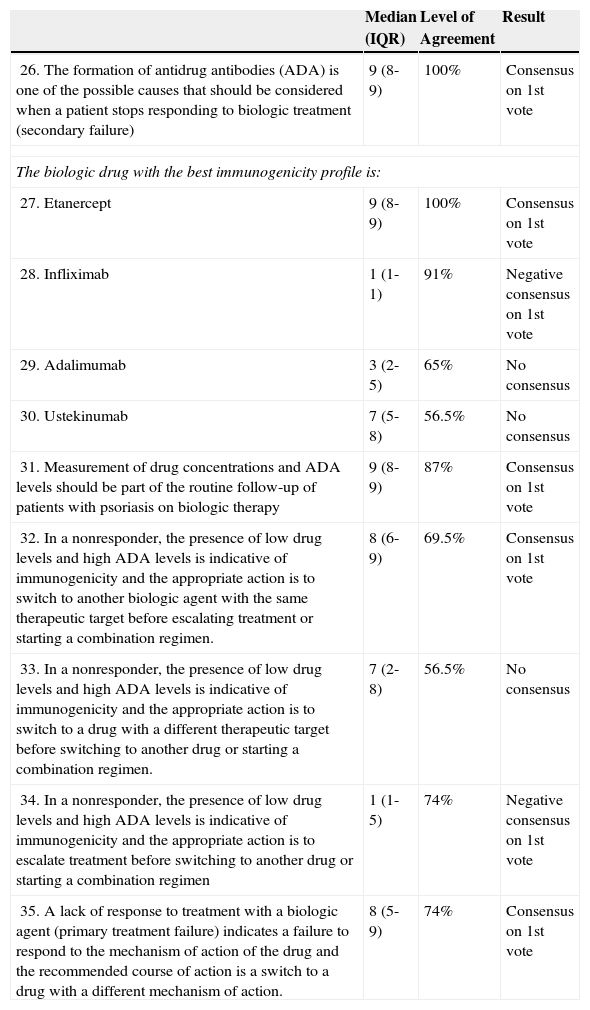 | | Median (IQR) | Level of Agreement | Result |
|---|---|---|---|
| 26. The formation of antidrug antibodies (ADA) is one of the possible causes that should be considered when a patient stops responding to biologic treatment (secondary failure) | 9 (8-9) | 100% | Consensus on 1st vote |
| *The biologic drug with the best immunogenicity profile is:* | | | |
| 27. Etanercept | 9 (8-9) | 100% | Consensus on 1st vote |
| 28. Infliximab | 1 (1-1) | 91% | Negative consensus on 1st vote |
| 29. Adalimumab | 3 (2-5) | 65% | No consensus |
| 30. Ustekinumab | 7 (5-8) | 56.5% | No consensus |
| 31. Measurement of drug concentrations and ADA levels should be part of the routine follow-up of patients with psoriasis on biologic therapy | 9 (8-9) | 87% | Consensus on 1st vote |
| 32. In a nonresponder, the presence of low drug levels and high ADA levels is indicative of immunogenicity and the appropriate action is to switch to another biologic agent with the same therapeutic target before escalating treatment or starting a combination regimen. | 8 (6-9) | 69.5% | Consensus on 1st vote |
| 33. In a nonresponder, the presence of low drug levels and high ADA levels is indicative of immunogenicity and the appropriate action is to switch to a drug with a different therapeutic target before switching to another drug or starting a combination regimen. | 7 (2-8) | 56.5% | No consensus |
| 34. In a nonresponder, the presence of low drug levels and high ADA levels is indicative of immunogenicity and the appropriate action is to escalate treatment before switching to another drug or starting a combination regimen | 1 (1-5) | 74% | Negative consensus on 1st vote |
| 35. A lack of response to treatment with a biologic agent (primary treatment failure) indicates a failure to respond to the mechanism of action of the drug and the recommended course of action is a switch to a drug with a different mechanism of action. | 8 (5-9) | 74% | Consensus on 1st vote |